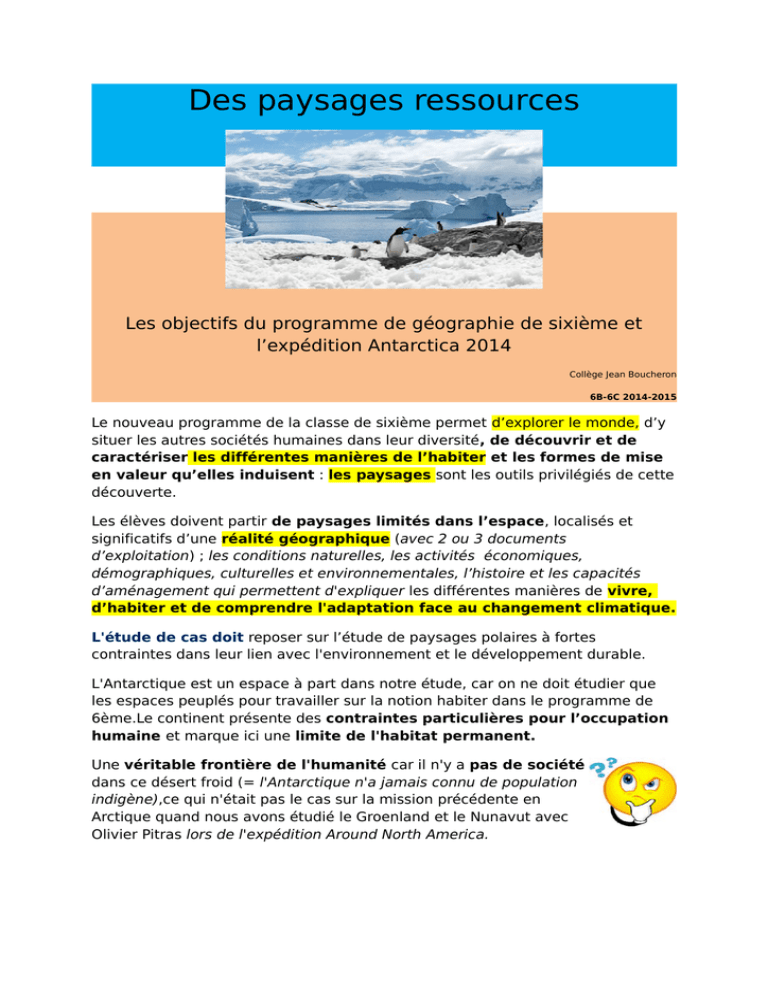 Des paysages ressources

Les objectifs du programme de géographie de sixième et l'expédition Antarctica 2014

Collège Jean Boucheron

6B-6C 2014-2015

Le nouveau programme de la classe de sixième permet d'explorer le monde, d'y situer les autres sociétés humaines dans leur diversité, de découvrir et de caractériser les différentes manières de l'habiter et les formes de mise en valeur qu'elles induisent : les paysages sont les outils privilégiés de cette découverte.

Les élèves doivent partir de paysages limités dans l'espace, localisés et significatifs d'une réalité géographique (avec 2 ou 3 documents d'exploitation) ; les conditions naturelles, les activités économiques, démographiques, culturelles et environnementales, l'histoire et les capacités d'aménagement qui permettent d'expliquer les différentes manières de vivre, d'habiter et de comprendre l'adaptation face au changement climatique.

L'étude de cas doit reposer sur l'étude de paysages polaires à fortes contraintes dans leur lien avec l'environnement et le développement durable.

L'Antarctique est un espace à part dans notre étude, car on ne doit étudier que les espaces peuplés pour travailler sur la notion habiter dans le programme de 6ème.Le continent présente des contraintes particulières pour l'occupation humaine et marque ici une limite de l'habitat permanent.

Une véritable frontière de l'humanité car il n'y a pas de société dans ce désert froid (= l'Antarctique n'a jamais connu de population indigène),ce qui n'était pas le cas sur la mission précédente en Arctique quand nous avons étudié le Groenland et le Nunavut avec Olivier Pitras lors de l'expédition Around North America.